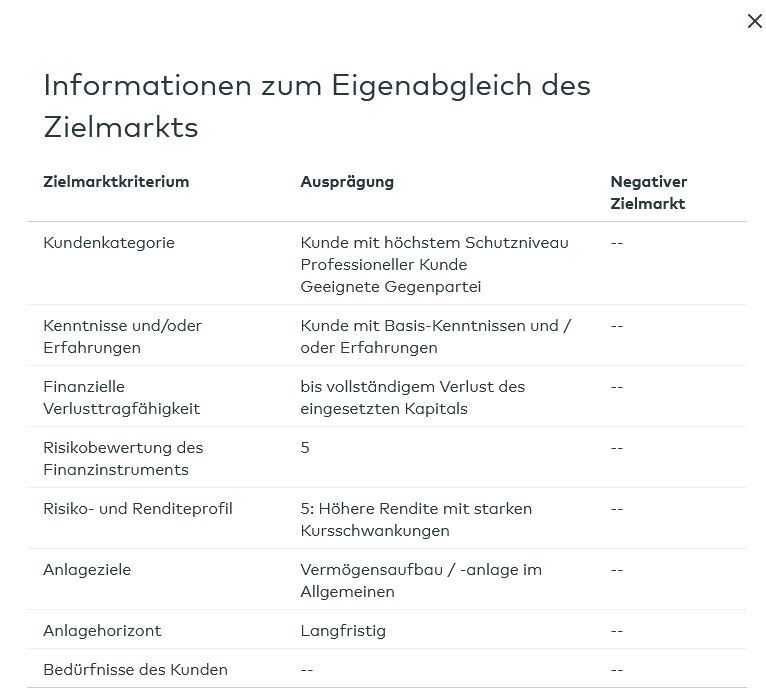 ×

Informationen zum Eigenabgleich des Zielmarkts

| Zielmarktkriterium | Ausprägung | Negativer Zielmarkt |
|---|---|---|
| Kundenkategorie | Kunde mit höchstem Schutzniveau Professioneller Kunde Geeignete Gegenpartei | -- |
| Kenntnisse und/oder Erfahrungen | Kunde mit Basis-Kenntnissen und / oder Erfahrungen | -- |
| Finanzielle Verlusttragfähigkeit | bis vollständigem Verlust des eingesetzten Kapitals | -- |
| Risikobewertung des Finanzinstruments | 5 | -- |
| Risiko- und Renditeprofil | 5: Höhere Rendite mit starken Kursschwankungen | -- |
| Anlageziele | Vermögensaufbau / -anlage im Allgemeinen | -- |
| Anlagehorizont | Langfristig | -- |
| Bedürfnisse des Kunden | -- | -- |